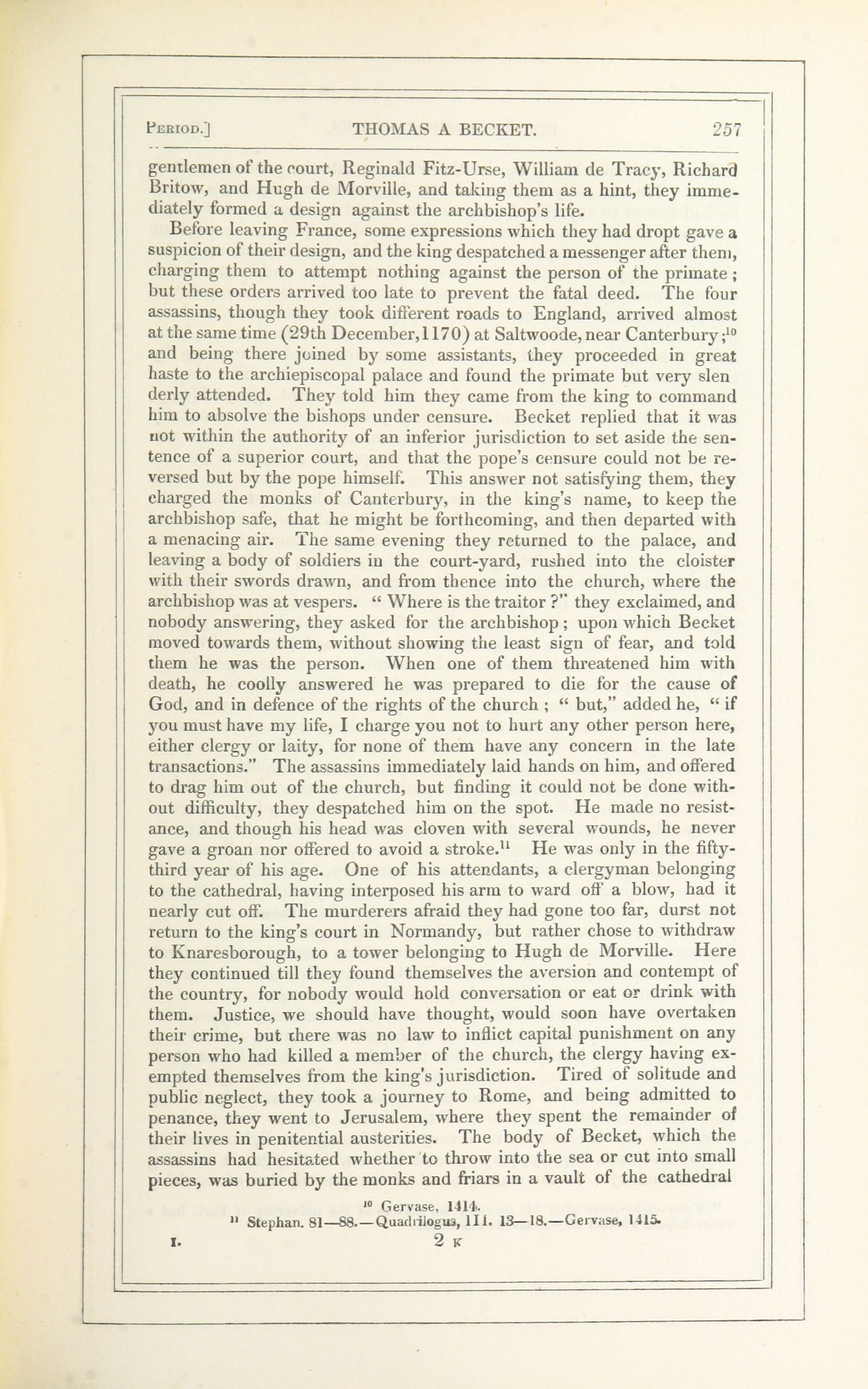 PERIOD.] THOMAS A BECKET. 257

gentlemen of the court, Reginald Fitz-Urse, William de Tracy, Richard Britow, and Hugh de Morville, and taking them as a hint, they immediately formed a design against the archbishop's life.

Before leaving France, some expressions which they had dropt gave a suspicion of their design, and the king despatched a messenger after them, charging them to attempt nothing against the person of the primate; but these orders arrived too late to prevent the fatal deed. The four assassins, though they took different roads to England, arrived almost at the same time (29th December, 1170) at Saltwoode, near Canterbury;$^{10}$ and being there joined by some assistants, they proceeded in great haste to the archiepiscopal palace and found the primate but very slen derly attended. They told him they came from the king to command him to absolve the bishops under censure. Becket replied that it was not within the authority of an inferior jurisdiction to set aside the sentence of a superior court, and that the pope's censure could not be reversed but by the pope himself. This answer not satisfying them, they charged the monks of Canterbury, in the king's name, to keep the archbishop safe, that he might be forthcoming, and then departed with a menacing air. The same evening they returned to the palace, and leaving a body of soldiers in the court-yard, rushed into the cloister with their swords drawn, and from thence into the church, where the archbishop was at vespers. " Where is the traitor ?" they exclaimed, and nobody answering, they asked for the archbishop; upon which Becket moved towards them, without showing the least sign of fear, and told them he was the person. When one of them threatened him with death, he coolly answered he was prepared to die for the cause of God, and in defence of the rights of the church ; " but," added he, " if you must have my life, I charge you not to hurt any other person here, either clergy or laity, for none of them have any concern in the late transactions." The assassins immediately laid hands on him, and offered to drag him out of the church, but finding it could not be done without difficulty, they despatched him on the spot. He made no resistance, and though his head was cloven with several wounds, he never gave a groan nor offered to avoid a stroke.$^{11}$ He was only in the fifty-third year of his age. One of his attendants, a clergyman belonging to the cathedral, having interposed his arm to ward off a blow, had it nearly cut off. The murderers afraid they had gone too far, durst not return to the king's court in Normandy, but rather chose to withdraw to Knaresborough, to a tower belonging to Hugh de Morville. Here they continued till they found themselves the aversion and contempt of the country, for nobody would hold conversation or eat or drink with them. Justice, we should have thought, would soon have overtaken their crime, but there was no law to inflict capital punishment on any person who had killed a member of the church, the clergy having exempted themselves from the king's jurisdiction. Tired of solitude and public neglect, they took a journey to Rome, and being admitted to penance, they went to Jerusalem, where they spent the remainder of their lives in penitential austerities. The body of Becket, which the assassins had hesitated whether to throw into the sea or cut into small pieces, was buried by the monks and friars in a vault of the cathedral

$^{10}$ Gervase, 1414.
$^{11}$ Stephan. 81—88.—Quadrilogus, III. 13—18.—Gervase, 1415.

I. 2 K